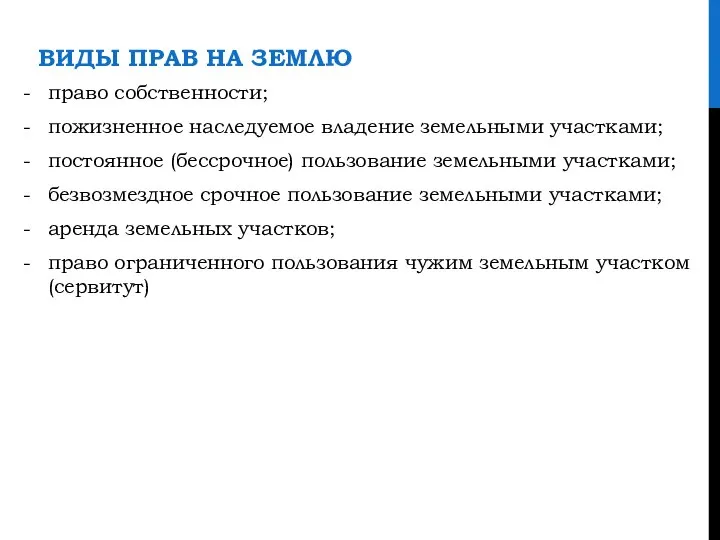 ВИДЫ ПРАВ НА ЗЕМЛЮ

- право собственности;
- пожизненное наследуемое владение земельными участками;
- постоянное (бессрочное) пользование земельными участками;
- безвозмездное срочное пользование земельными участками;
- аренда земельных участков;
- право ограниченного пользования чужим земельным участком (сервитут)